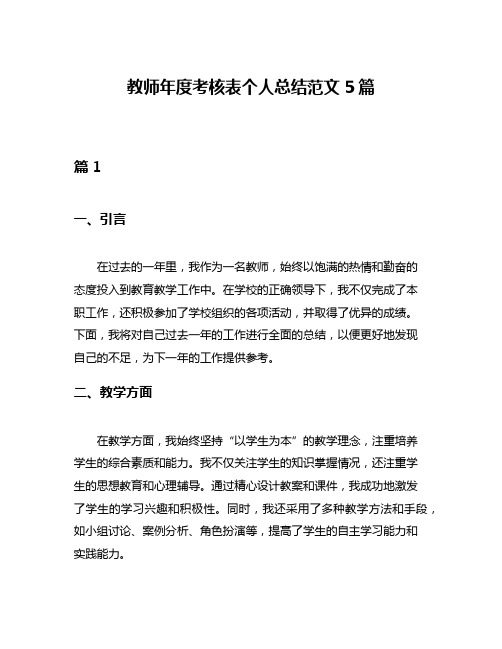 教师年度考核表个人总结范文 5 篇

篇 1

一、引言

在过去的一年里，我作为一名教师，始终以饱满的热情和勤奋的态度投入到教育教学工作中。在学校的正确领导下，我不仅完成了本职工作，还积极参加了学校组织的各项活动，并取得了优异的成绩。下面，我将对自己过去一年的工作进行全面的总结，以便更好地发现自己的不足，为下一年的工作提供参考。

二、教学方面

在教学方面，我始终坚持“以学生为本”的教学理念，注重培养学生的综合素质和能力。我不仅关注学生的知识掌握情况，还注重学生的思想教育和心理辅导。通过精心设计教案和课件，我成功地激发了学生的学习兴趣和积极性。同时，我还采用了多种教学方法和手段，如小组讨论、案例分析、角色扮演等，提高了学生的自主学习能力和实践能力。